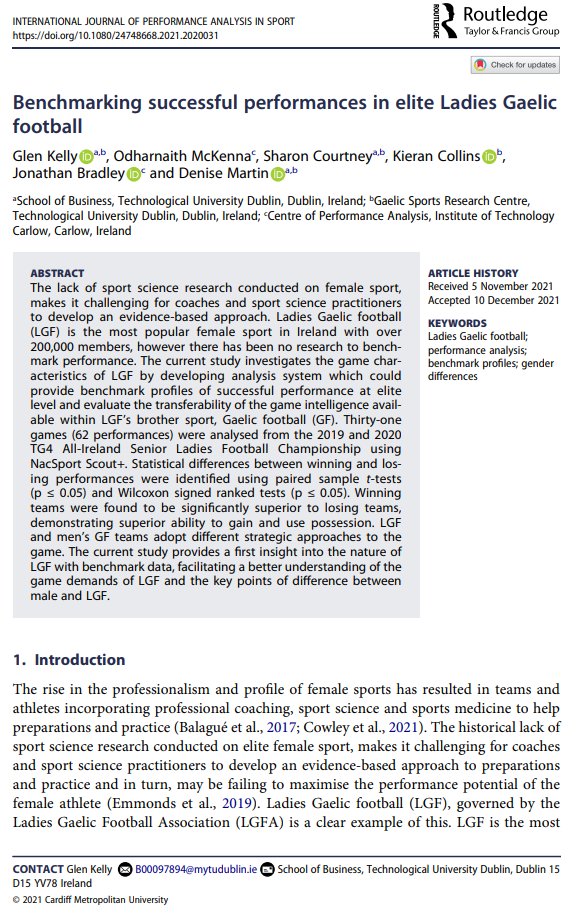 INTERNATIONAL JOURNAL OF PERFORMANCE ANALYSIS IN SPORT
https://doi.org/10.1080/24748668.2021.2020031

ROUTLEDGE Routledge Taylor & Francis Group

Check for updates

Benchmarking successful performances in elite Ladies Gaelic football

Glen Kelly $^{a,b}$, Odharnaith McKenna$^{c}$, Sharon Courtney$^{a,b}$, Kieran Collins $^{b}$, Jonathan Bradley $^{c}$ and Denise Martin $^{a,b}$

$^{a}$School of Business, Technological University Dublin, Dublin, Ireland; $^{b}$Gaelic Sports Research Centre, Technological University Dublin, Dublin, Ireland; $^{c}$Centre of Performance Analysis, Institute of Technology Carlow, Carlow, Ireland

ABSTRACT
The lack of sport science research conducted on female sport, makes it challenging for coaches and sport science practitioners to develop an evidence-based approach. Ladies Gaelic football (LGF) is the most popular female sport in Ireland with over 200,000 members, however there has been no research to benchmark performance. The current study investigates the game characteristics of LGF by developing analysis system which could provide benchmark profiles of successful performance at elite level and evaluate the transferability of the game intelligence available within LGF's brother sport, Gaelic football (GF). Thirty-one games (62 performances) were analysed from the 2019 and 2020 TG4 All-Ireland Senior Ladies Football Championship using NacSport Scout+. Statistical differences between winning and losing performances were identified using paired sample t-tests (p ≤ 0.05) and Wilcoxon signed ranked tests (p ≤ 0.05). Winning teams were found to be significantly superior to losing teams, demonstrating superior ability to gain and use possession. LGF and men's GF teams adopt different strategic approaches to the game. The current study provides a first insight into the nature of LGF with benchmark data, facilitating a better understanding of the game demands of LGF and the key points of difference between male and LGF.

ARTICLE HISTORY
Received 5 November 2021
Accepted 10 December 2021

KEYWORDS
Ladies Gaelic football; performance analysis; benchmark profiles; gender differences

1. Introduction

The rise in the professionalism and profile of female sports has resulted in teams and athletes incorporating professional coaching, sport science and sports medicine to help preparations and practice (Balagué et al., 2017; Cowley et al., 2021). The historical lack of sport science research conducted on elite female sport, makes it challenging for coaches and sport science practitioners to develop an evidence-based approach to preparations and practice and in turn, may be failing to maximise the performance potential of the female athlete (Emmonds et al., 2019). Ladies Gaelic football (LGF), governed by the Ladies Gaelic Football Association (LGFA) is a clear example of this. LGF is the most

CONTACT Glen Kelly B00097894@mytudublin.ie School of Business, Technological University Dublin, Dublin 15 D15 YV78 Ireland
© 2021 Cardiff Metropolitan University